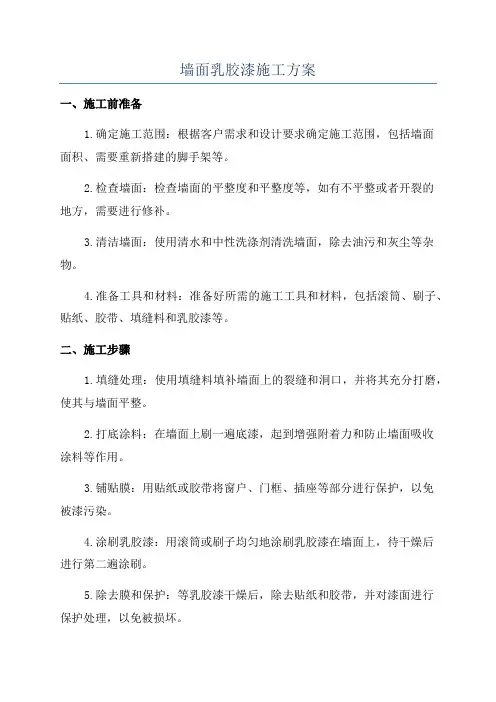 墙面乳胶漆施工方案

一、施工前准备

1.确定施工范围：根据客户需求和设计要求确定施工范围，包括墙面面积、需要重新搭建的脚手架等。

2.检查墙面：检查墙面的平整度和平整度等，如有不平整或者开裂的地方，需要进行修补。

3.清洁墙面：使用清水和中性洗涤剂清洗墙面，除去油污和灰尘等杂物。

4.准备工具和材料：准备好所需的施工工具和材料，包括滚筒、刷子、贴纸、胶带、填缝料和乳胶漆等。

二、施工步骤

1.填缝处理：使用填缝料填补墙面上的裂缝和洞口，并将其充分打磨，使其与墙面平整。

2.打底涂料：在墙面上刷一遍底漆，起到增强附着力和防止墙面吸收涂料等作用。

3.铺贴膜：用贴纸或胶带将窗户、门框、插座等部分进行保护，以免被漆污染。

4.涂刷乳胶漆：用滚筒或刷子均匀地涂刷乳胶漆在墙面上，待干燥后进行第二遍涂刷。

5.除去膜和保护：等乳胶漆干燥后，除去贴纸和胶带，并对漆面进行保护处理，以免被损坏。